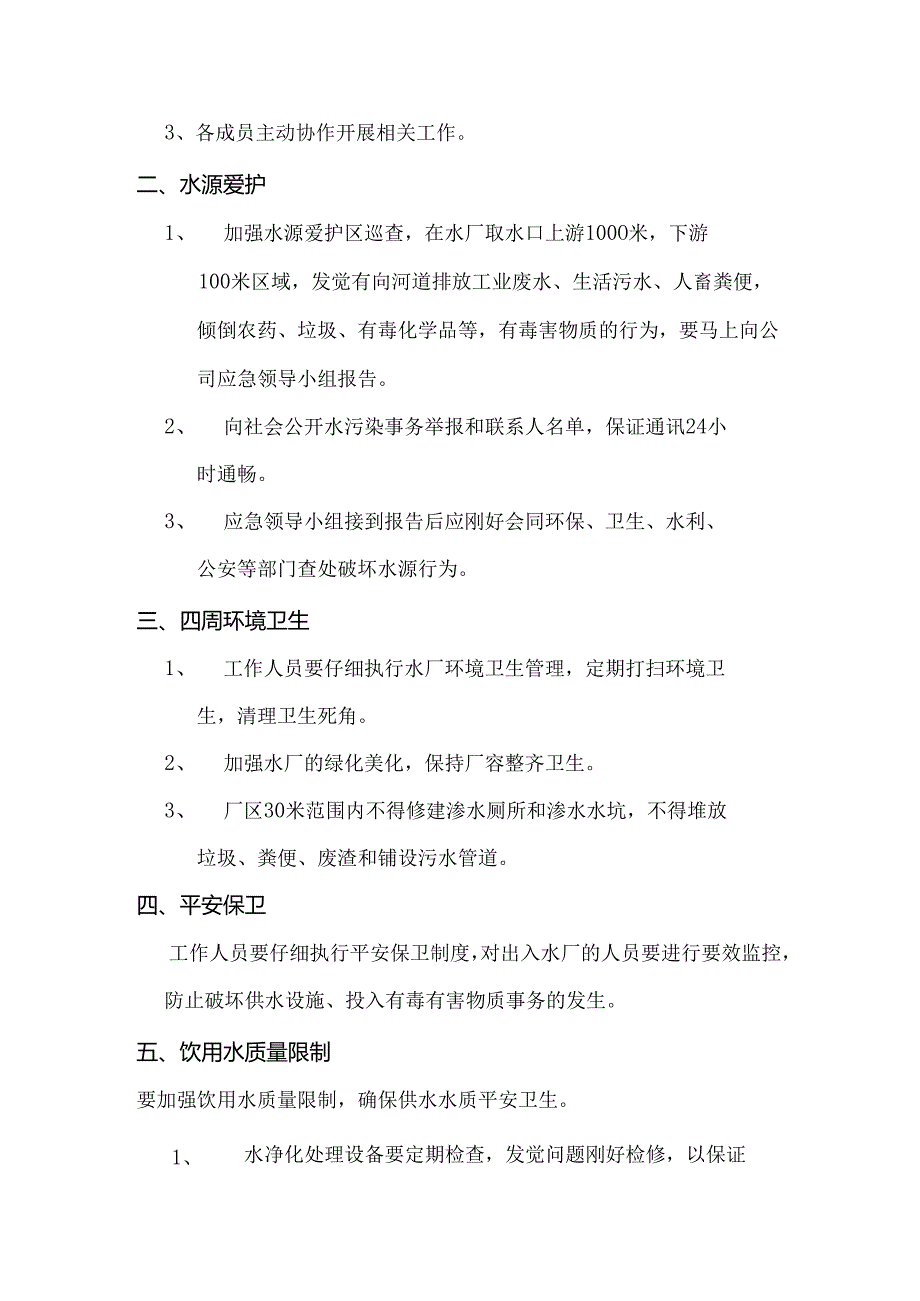 3、各成员主动协作开展相关工作。

二、水源爱护

1、 加强水源爱护区巡查，在水厂取水口上游1000米，下游100米区域，发觉有向河道排放工业废水、生活污水、人畜粪便，倾倒农药、垃圾、有毒化学品等，有毒害物质的行为，要马上向公司应急领导小组报告。

2、 向社会公开水污染事务举报和联系人名单，保证通讯24小时通畅。

3、 应急领导小组接到报告后应刚好会同环保、卫生、水利、公安等部门查处破坏水源行为。

三、四周环境卫生

1、 工作人员要仔细执行水厂环境卫生管理，定期打扫环境卫生，清理卫生死角。

2、 加强水厂的绿化美化，保持厂容整齐卫生。

3、 厂区30米范围内不得修建渗水厕所和渗水水坑，不得堆放垃圾、粪便、废渣和铺设污水管道。

四、平安保卫

工作人员要仔细执行平安保卫制度，对出入水厂的人员要进行要效监控，防止破坏供水设施、投入有毒有害物质事务的发生。

五、饮用水质量限制

要加强饮用水质量限制，确保供水水质平安卫生。

1、 水净化处理设备要定期检查，发觉问题刚好检修，以保证